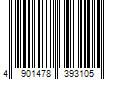 4 901478 393105